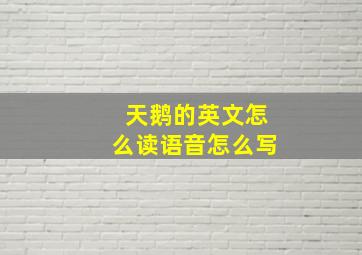 天鹅的英文怎么读语音怎么写